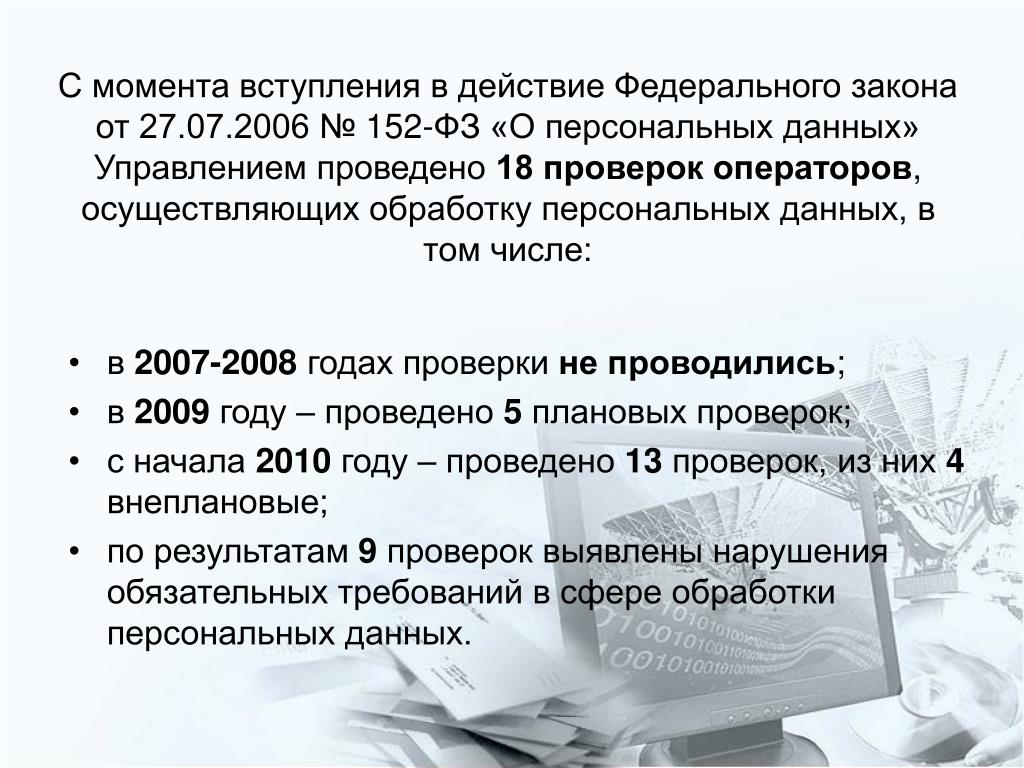 С момента вступления в действие Федерального закона от 27.07.2006 № 152-ФЗ «О персональных данных» Управлением проведено 18 проверок операторов, осуществляющих обработку персональных данных, в том числе:

• в 2007-2008 годах проверки не проводились;
• в 2009 году – проведено 5 плановых проверок;
• с начала 2010 году – проведено 13 проверок, из них 4 внеплановые;
• по результатам 9 проверок выявлены нарушения обязательных требований в сфере обработки персональных данных.